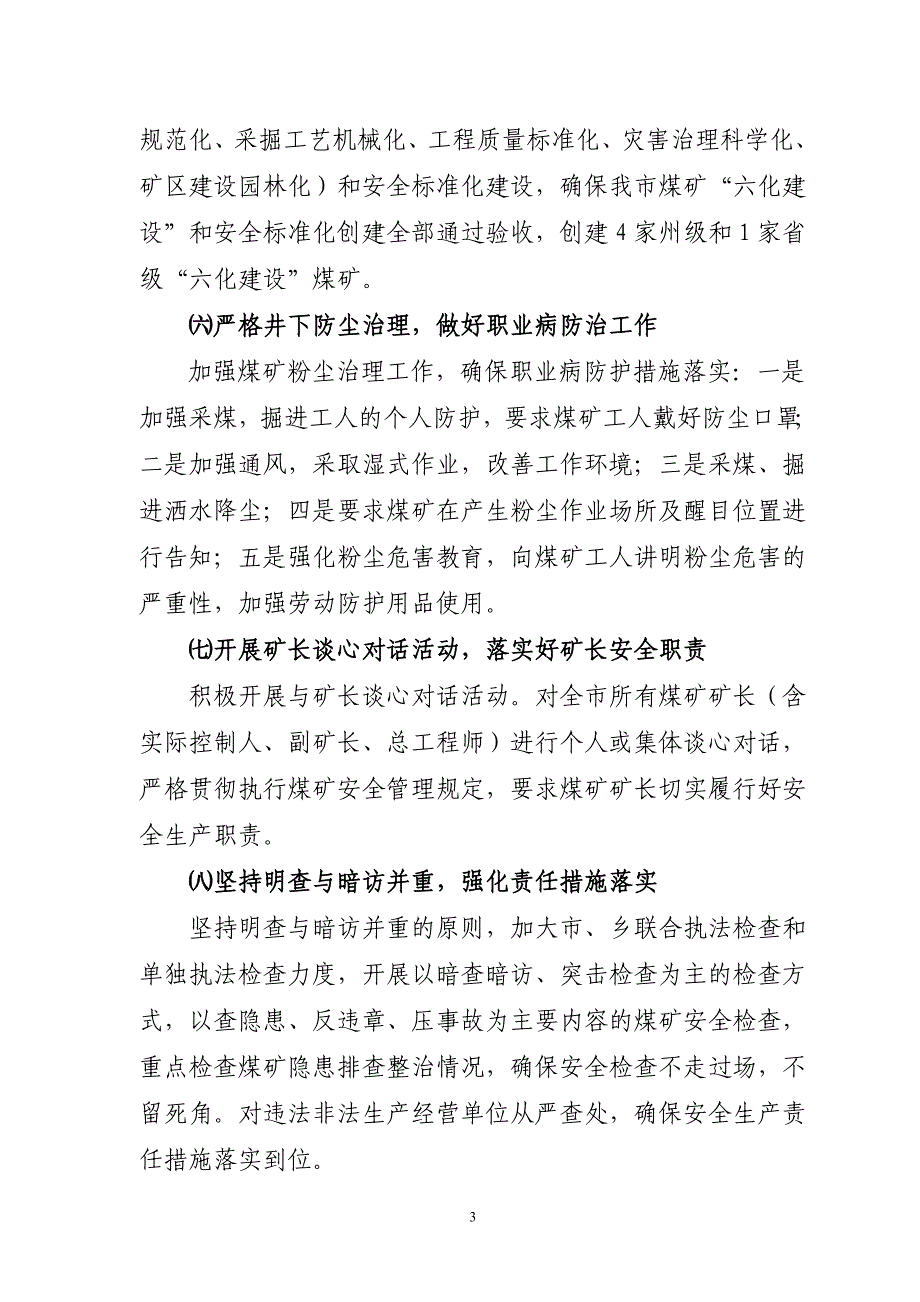 规范化、采掘工艺机械化、工程质量标准化、灾害治理科学化、矿区建设园林化）和安全标准化建设，确保我市煤矿“六化建设”和安全标准化创建全部通过验收，创建4家州级和1家省级“六化建设”煤矿。

㈥严格井下防尘治理，做好职业病防治工作

加强煤矿粉尘治理工作，确保职业病防护措施落实：一是加强采煤，掘进工人的个人防护，要求煤矿工人戴好防尘口罩；二是加强通风，采取湿式作业，改善工作环境；三是采煤、掘进洒水降尘；四是要求煤矿在产生粉尘作业场所及醒目位置进行告知；五是强化粉尘危害教育，向煤矿工人讲明粉尘危害的严重性，加强劳动防护用品使用。

㈦开展矿长谈心对话活动，落实好矿长安全职责

积极开展与矿长谈心对话活动。对全市所有煤矿矿长（含实际控制人、副矿长、总工程师）进行个人或集体谈心对话，严格贯彻执行煤矿安全管理规定，要求煤矿矿长切实履行好安全生产职责。

㈧坚持明查与暗访并重，强化责任措施落实

坚持明查与暗访并重的原则，加大市、乡联合执法检查和单独执法检查力度，开展以暗查暗访、突击检查为主的检查方式，以查隐患、反违章、压事故为主要内容的煤矿安全检查，重点检查煤矿隐患排查整治情况，确保安全检查不走过场，不留死角。对违法非法生产经营单位从严查处，确保安全生产责任措施落实到位。

3